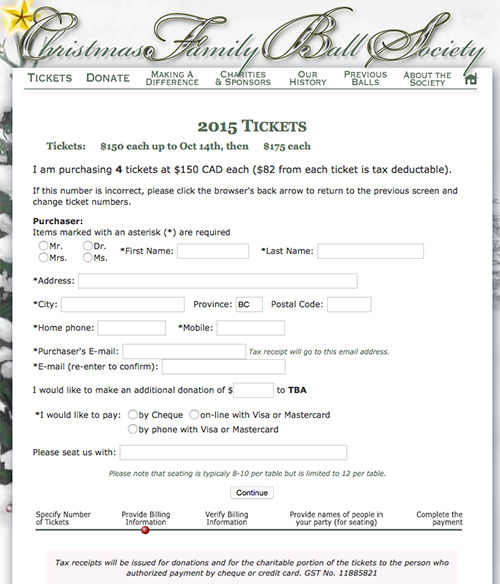 Christmas Family Ball Society

TICKETS DONATE MAKING A DIFFERENCE CHARITIES & SPONSORS OUR HISTORY PREVIOUS BALLS ABOUT THE SOCIETY

2015 TICKETS

Tickets: $150 each up to Oct 14th, then $175 each

I am purchasing 4 tickets at $150 CAD each ($82 from each ticket is tax deductable).

If this number is incorrect, please click the browser's back arrow to return to the previous screen and change ticket numbers.

Purchaser:
Items marked with an asterisk (*) are required

Mr. Dr. Mrs. Ms. *First Name: *Last Name:

*Address:

*City: Province: BC Postal Code:

*Home phone: *Mobile:

*Purchaser's E-mail: Tax receipt will go to this email address.
*E-mail (re-enter to confirm):

I would like to make an additional donation of $ to TBA

*I would like to pay: by Cheque on-line with Visa or Mastercard
by phone with Visa or Mastercard

Please seat us with:

Please note that seating is typicaly 8-10 per table but is limited to 12 per table.

Continue

Specify Number of Tickets Provide Billing Information Verify Billing Information Provide names of people in your party (for seating) Complete the payment

Tax receipts will be issued for donations and for the charitable portion of the tickets to the person who authorized payment by cheque or credit card. GST No. 11885821